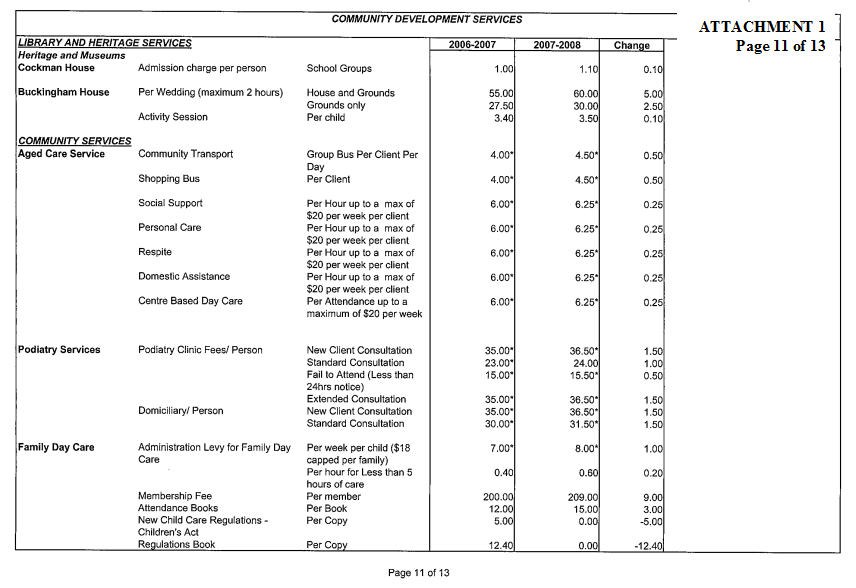 ATTACHMENT 1
Page 11 of 13

COMMUNITY DEVELOPMENT SERVICES

| LIBRARY AND HERITAGE SERVICES | | | 2006-2007 | 2007-2008 | Change |
|---|---|---|---|---|---|
| Heritage and Museums | | | | | |
| Cockman House | Admission charge per person | School Groups | 1.00 | 1.10 | 0.10 |
| Buckingham House | Per Wedding (maximum 2 hours) | House and Grounds | 55.00 | 60.00 | 5.00 |
| | | Grounds only | 27.50 | 30.00 | 2.50 |
| | Activity Session | Per child | 3.40 | 3.50 | 0.10 |
| COMMUNITY SERVICES | | | | | |
| Aged Care Service | Community Transport | Group Bus Per Client Per Day | 4.00* | 4.50* | 0.50 |
| | Shopping Bus | Per Client | 4.00* | 4.50* | 0.50 |
| | Social Support | Per Hour up to a max of $20 per week per client | 6.00* | 6.25* | 0.25 |
| | Personal Care | Per Hour up to a max of $20 per week per client | 6.00* | 6.25* | 0.25 |
| | Respite | Per Hour up to a max of $20 per week per client | 6.00* | 6.25* | 0.25 |
| | Domestic Assistance | Per Hour up to a max of $20 per week per client | 6.00* | 6.25* | 0.25 |
| | Centre Based Day Care | Per Attendance up to a maximum of $20 per week | 6.00* | 6.25* | 0.25 |
| Podiatry Services | Podiatry Clinic Fees/ Person | New Client Consultation | 35.00* | 36.50* | 1.50 |
| | | Standard Consultation | 23.00* | 24.00 | 1.00 |
| | | Fail to Attend (Less than 24hrs notice) | 15.00* | 15.50* | 0.50 |
| | | Extended Consultation | 35.00* | 36.50* | 1.50 |
| | Domiciliary/ Person | New Client Consultation | 35.00* | 36.50* | 1.50 |
| | | Standard Consultation | 30.00* | 31.50* | 1.50 |
| Family Day Care | Administration Levy for Family Day Care | Per week per child ($18 capped per family) | 7.00* | 8.00* | 1.00 |
| | | Per hour for Less than 5 hours of care | 0.40 | 0.60 | 0.20 |
| | Membership Fee | Per member | 200.00 | 209.00 | 9.00 |
| | Attendance Books | Per Book | 12.00 | 15.00 | 3.00 |
| | New Child Care Regulations - Children's Act | Per Copy | 5.00 | 0.00 | -5.00 |
| | Regulations Book | Per Copy | 12.40 | 0.00 | -12.40 |

Page 11 of 13